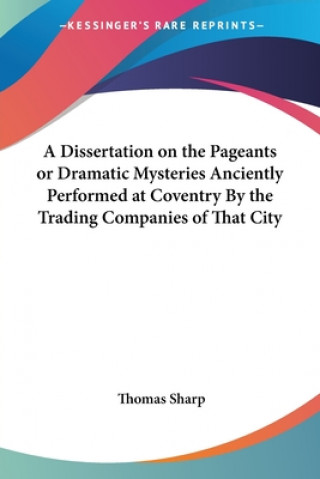 —KESSINGER'S RARE REPRINTS—

A Dissertation on the Pageants or Dramatic Mysteries Anciently Performed at Coventry By the Trading Companies of That City

Thomas Sharp